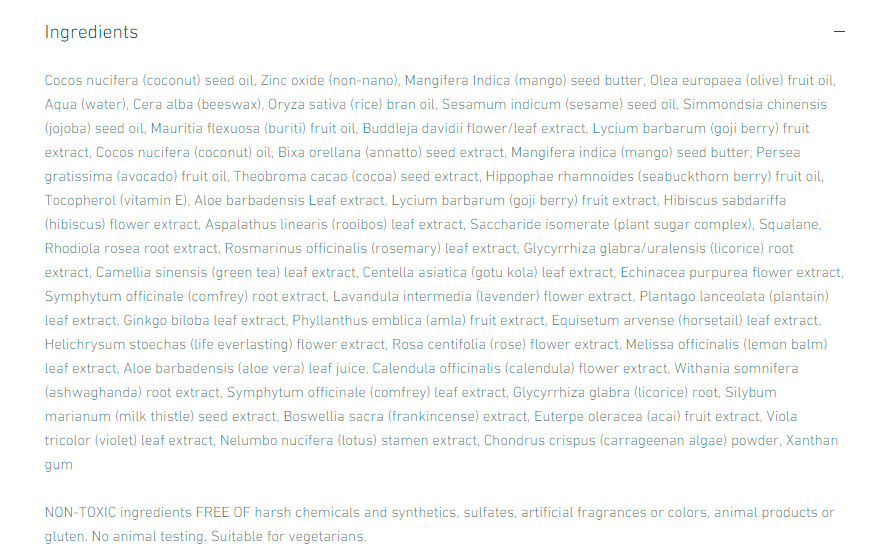 Ingredients

—

Cocos nucifera (coconut) seed oil, Zinc oxide (non-nano), Mangifera Indica (mango) seed butter, Olea europaea (olive) fruit oil, Aqua (water), Cera alba (beeswax), Oryza sativa (rice) bran oil, Sesamum indicum (sesame) seed oil, Simmondsia chinensis (jojoba) seed oil, Mauritia flexuosa (buriti) fruit oil, Buddleja davidii flower/leaf extract, Lycium barbarum (goji berry) fruit extract, Cocos nucifera (coconut) oil, Bixa orellana (annatto) seed extract, Mangifera indica (mango) seed butter, Persea gratissima (avocado) fruit oil, Theobroma cacao (cocoa) seed extract, Hippophae rhamnoides (seabuckthorn berry) fruit oil, Tocopherol (vitamin E), Aloe barbadensis Leaf extract, Lycium barbarum (goji berry) fruit extract, Hibiscus sabdariffa (hibiscus) flower extract, Aspalathus linearis (rooibos) leaf extract, Saccharide isomerate (plant sugar complex), Squalane, Rhodiola rosea root extract, Rosmarinus officinalis (rosemary) leaf extract, Glycyrrhiza glabra/uralensis (licorice) root extract, Camellia sinensis (green tea) leaf extract, Centella asiatica (gotu kola) leaf extract, Echinacea purpurea flower extract, Symphytum officinale (comfrey) root extract, Lavandula intermedia (lavender) flower extract, Plantago lanceolata (plantain) leaf extract, Ginkgo biloba leaf extract, Phyllanthus emblica (amla) fruit extract, Equisetum arvense (horsetail) leaf extract, Helichrysum stoechas (life everlasting) flower extract, Rosa centifolia (rose) flower extract, Melissa officinalis (lemon balm) leaf extract, Aloe barbadensis (aloe vera) leaf juice, Calendula officinalis (calendula) flower extract, Withania somnifera (ashwaghanda) root extract, Symphytum officinale (comfrey) leaf extract, Glycyrrhiza glabra (licorice) root, Silybum marianum (milk thistle) seed extract, Boswellia sacra (frankincense) extract, Euterpe oleracea (acai) fruit extract, Viola tricolor (violet) leaf extract, Nelumbo nucifera (lotus) stamen extract, Chondrus crispus (carrageenan algae) powder, Xanthan gum

NON-TOXIC ingredients FREE OF harsh chemicals and synthetics, sulfates, artificial fragrances or colors, animal products or gluten. No animal testing. Suitable for vegetarians.